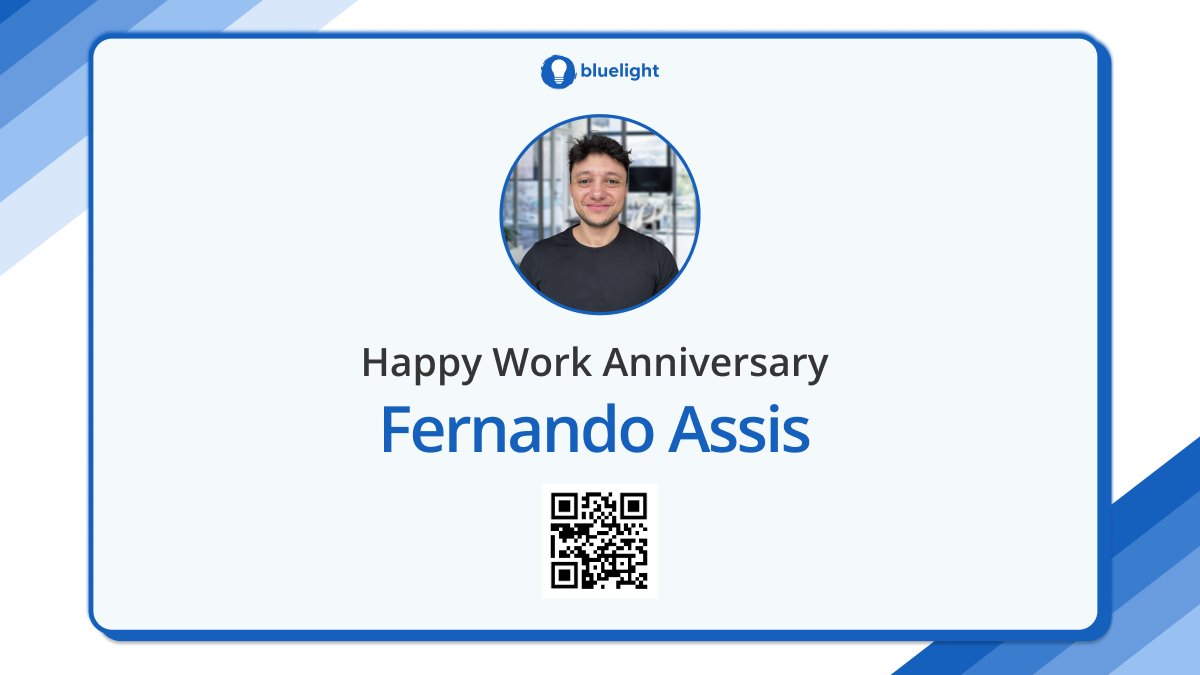 bluelight

Happy Work Anniversary

Fernando Assis